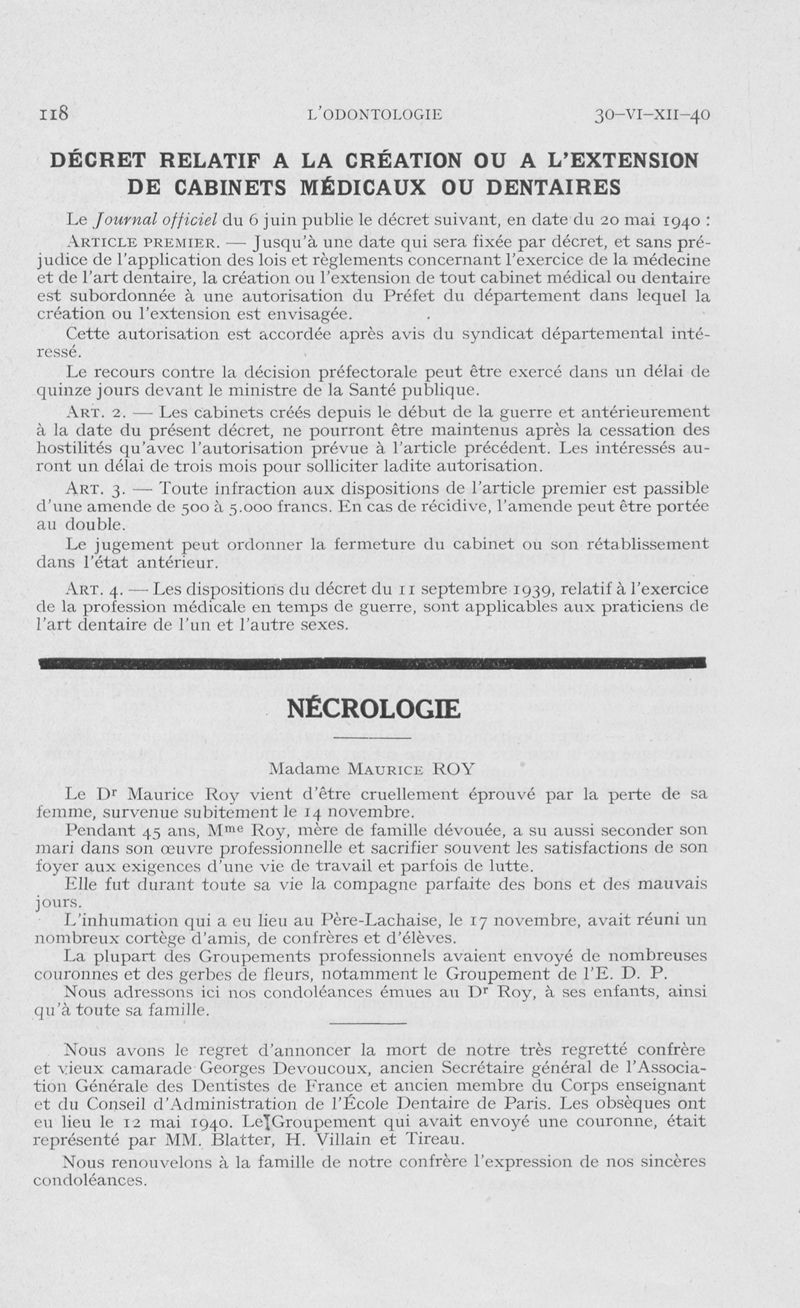 118 L'ODONTOLOGIE 30-VI-XII-40

DÉCRET RELATIF A LA CRÉATION OU A L'EXTENSION DE CABINETS MÉDICAUX OU DENTAIRES

Le Journal officiel du 6 juin publie le décret suivant, en date du 20 mai 1940 :

ARTICLE PREMIER. — Jusqu'à une date qui sera fixée par décret, et sans préjudice de l'application des lois et règlements concernant l'exercice de la médecine et de l'art dentaire, la création ou l'extension de tout cabinet médical ou dentaire est subordonnée à une autorisation du Préfet du département dans lequel la création ou l'extension est envisagée.

Cette autorisation est accordée après avis du syndicat départemental intéressé.

Le recours contre la décision préfectorale peut être exercé dans un délai de quinze jours devant le ministre de la Santé publique.

ART. 2. — Les cabinets créés depuis le début de la guerre et antérieurement à la date du présent décret, ne pourront être maintenus après la cessation des hostilités qu'avec l'autorisation prévue à l'article précédent. Les intéressés auront un délai de trois mois pour solliciter ladite autorisation.

ART. 3. — Toute infraction aux dispositions de l'article premier est passible d'une amende de 500 à 5.000 francs. En cas de récidive, l'amende peut être portée au double.

Le jugement peut ordonner la fermeture du cabinet ou son rétablissement dans l'état antérieur.

ART. 4. — Les dispositions du décret du 11 septembre 1939, relatif à l'exercice de la profession médicale en temps de guerre, sont applicables aux praticiens de l'art dentaire de l'un et l'autre sexes.

NÉCROLOGIE

Madame MAURICE ROY

Le Dr Maurice Roy vient d'être cruellement éprouvé par la perte de sa femme, survenue subitement le 14 novembre.

Pendant 45 ans, Mme Roy, mère de famille dévouée, a su aussi seconder son mari dans son œuvre professionnelle et sacrifier souvent les satisfactions de son foyer aux exigences d'une vie de travail et parfois de lutte.

Elle fut durant toute sa vie la compagne parfaite des bons et des mauvais jours.

L'inhumation qui a eu lieu au Père-Lachaise, le 17 novembre, avait réuni un nombreux cortège d'amis, de confrères et d'élèves.

La plupart des Groupements professionnels avaient envoyé de nombreuses couronnes et des gerbes de fleurs, notamment le Groupement de l'E. D. P.

Nous adressons ici nos condoléances émues au Dr Roy, à ses enfants, ainsi qu'à toute sa famille.

Nous avons le regret d'annoncer la mort de notre très regretté confrère et vieux camarade Georges Devoucoux, ancien Secrétaire général de l'Association Générale des Dentistes de France et ancien membre du Corps enseignant et du Conseil d'Administration de l'École Dentaire de Paris. Les obsèques ont eu lieu le 12 mai 1940. Le Groupement qui avait envoyé une couronne, était représenté par MM. Blatter, H. Villain et Tireau.

Nous renouvelons à la famille de notre confrère l'expression de nos sincères condoléances.